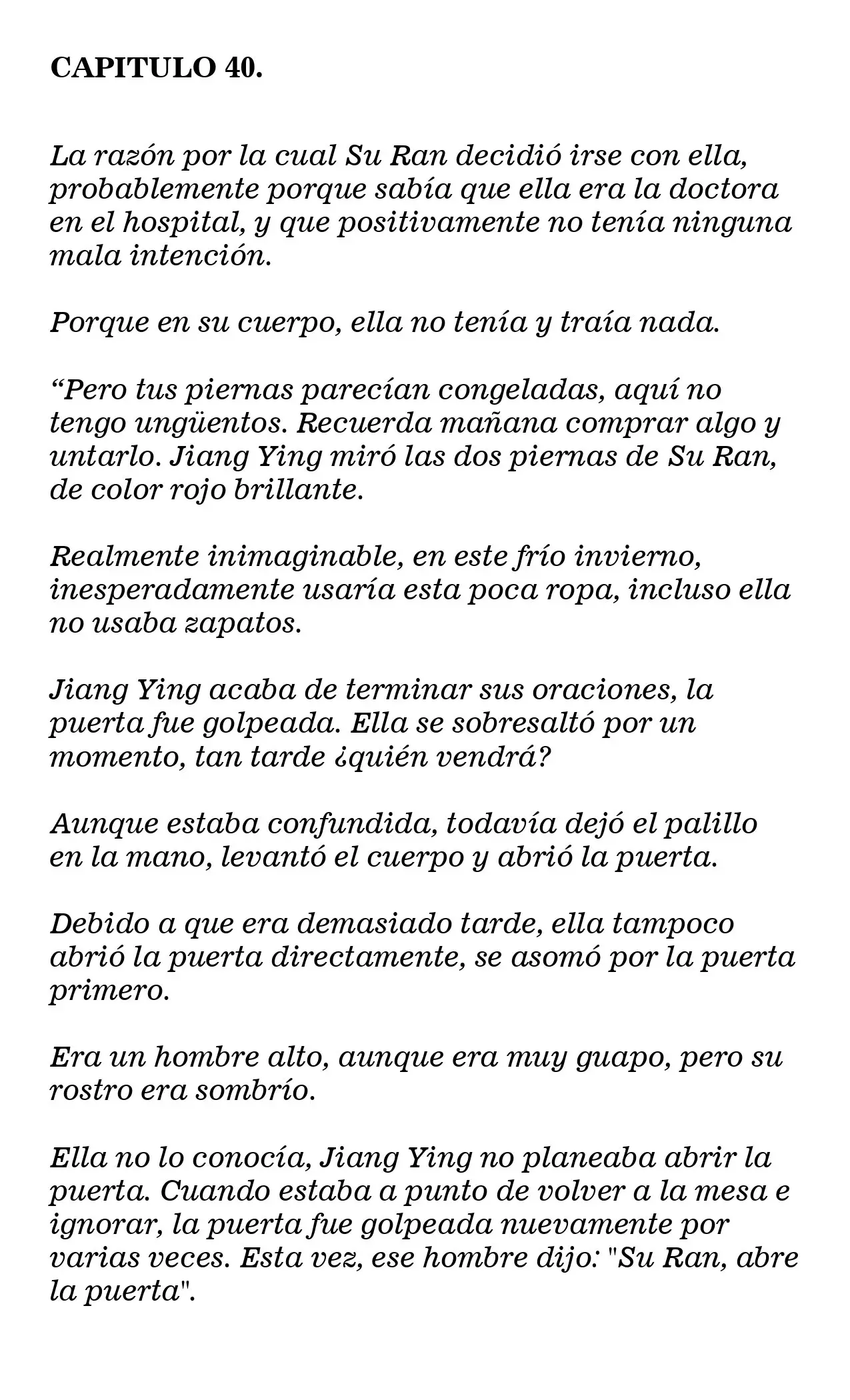 CAPITULO 40.

La razón por la cual Su Ran decidió irse con ella, probablemente porque sabía que ella era la doctora en el hospital, y que positivamente no tenía ninguna mala intención.

Porque en su cuerpo, ella no tenía y traía nada.

"Pero tus piernas parecían congeladas, aquí no tengo ungüentos. Recuerda mañana comprar algo y untarlo. Jiang Ying miró las dos piernas de Su Ran, de color rojo brillante.

Realmente inimaginable, en este frío invierno, inesperadamente usaría esta poca ropa, incluso ella no usaba zapatos.

Jiang Ying acaba de terminar sus oraciones, la puerta fue golpeada. Ella se sobresaltó por un momento, tan tarde ¿quién vendrá?

Aunque estaba confundida, todavía dejó el palillo en la mano, levantó el cuerpo y abrió la puerta.

Debido a que era demasiado tarde, ella tampoco abrió la puerta directamente, se asomó por la puerta primero.

Era un hombre alto, aunque era muy guapo, pero su rostro era sombrío.

Ella no lo conocía, Jiang Ying no planeaba abrir la puerta. Cuando estaba a punto de volver a la mesa e ignorar, la puerta fue golpeada nuevamente por varias veces. Esta vez, ese hombre dijo: "Su Ran, abre la puerta".